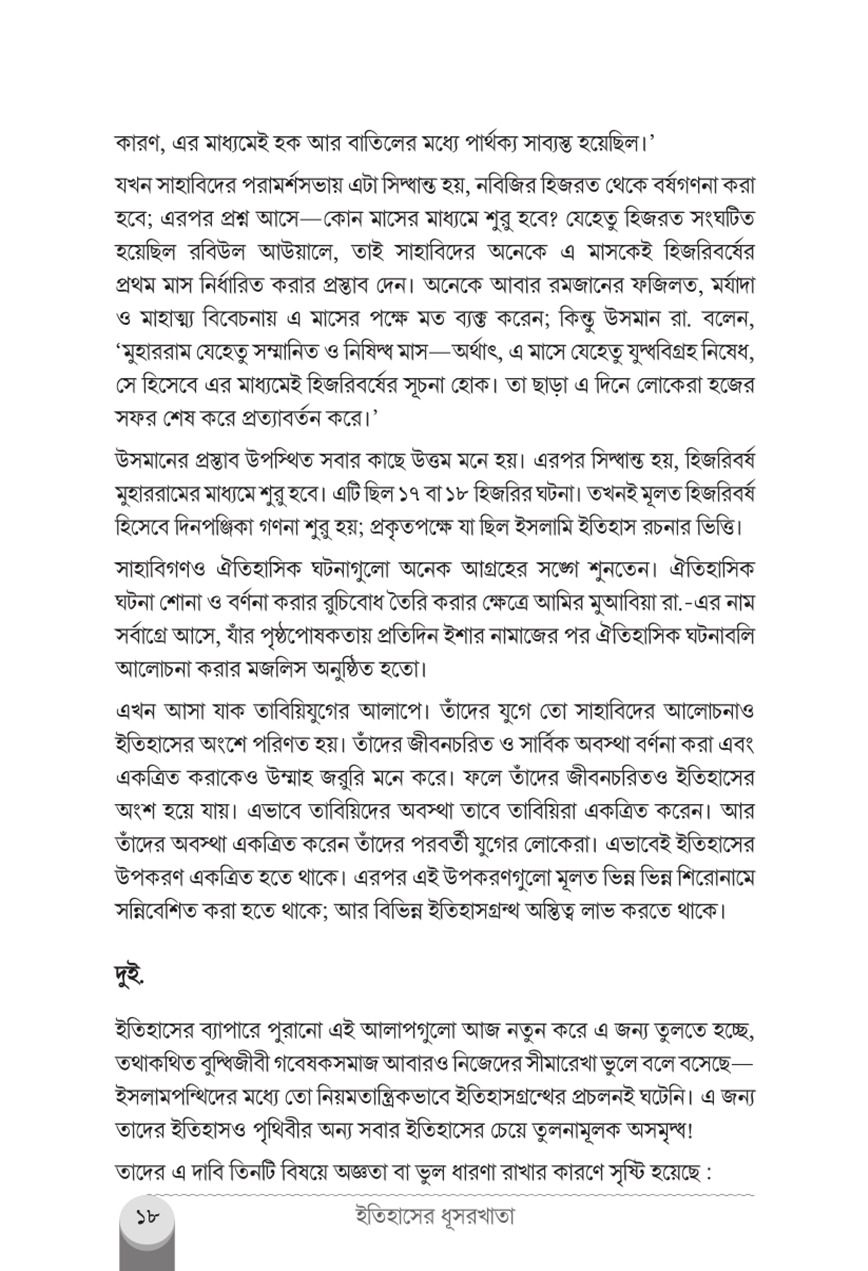 কারণ, এর মাধ্যমেই হক আর বাতিলের মধ্যে পার্থক্য সাব্যস্ত হয়েছিল।'

যখন সাহাবিদের পরামর্শসভায় এটা সিদ্ধান্ত হয়, নবিজির হিজরত থেকে বর্ষগণনা করা হবে; এরপর প্রশ্ন আসে—কোন মাসের মাধ্যমে শুরু হবে? যেহেতু হিজরত সংঘটিত হয়েছিল রবিউল আউয়ালে, তাই সাহাবিদের অনেকে এ মাসকেই হিজরিবর্ষের প্রথম মাস নির্ধারিত করার প্রস্তাব দেন। অনেকে আবার রমজানের ফজিলত, মর্যাদা ও মাহাত্ম্য বিবেচনায় এ মাসের পক্ষে মত ব্যক্ত করেন; কিন্তু উসমান রা. বলেন, 'মুহাররাম যেহেতু সম্মানিত ও নিষিদ্ধ মাস—অর্থাৎ, এ মাসে যেহেতু যুদ্ধবিগ্রহ নিষেধ, সে হিসেবে এর মাধ্যমেই হিজরিবর্ষের সূচনা হোক। তা ছাড়া এ দিনে লোকেরা হজের সফর শেষ করে প্রত্যাবর্তন করে।'

উসমানের প্রস্তাব উপস্থিত সবার কাছে উত্তম মনে হয়। এরপর সিদ্ধান্ত হয়, হিজরিবর্ষ মুহাররামের মাধ্যমে শুরু হবে। এটি ছিল ১৭ বা ১৮ হিজরির ঘটনা। তখনই মূলত হিজরিবর্ষ হিসেবে দিনপঞ্জিকা গণনা শুরু হয়; প্রকৃতপক্ষে যা ছিল ইসলামি ইতিহাস রচনার ভিত্তি।

সাহাবিগণও ঐতিহাসিক ঘটনাগুলো অনেক আগ্রহের সঙ্গে শুনতেন। ঐতিহাসিক ঘটনা শোনা ও বর্ণনা করার রুচিবোধ তৈরি করার ক্ষেত্রে আমির মুআবিয়া রা.-এর নাম সর্বাগ্রে আসে, যাঁর পৃষ্ঠপোষকতায় প্রতিদিন ইশার নামাজের পর ঐতিহাসিক ঘটনাবলি আলোচনা করার মজলিস অনুষ্ঠিত হতো।

এখন আসা যাক তাবিয়িযুগের আলাপে। তাঁদের যুগে তো সাহাবিদের আলোচনাও ইতিহাসের অংশে পরিণত হয়। তাঁদের জীবনচরিত ও সার্বিক অবস্থা বর্ণনা করা এবং একত্রিত করাকেও উম্মাহ জরুরি মনে করে। ফলে তাঁদের জীবনচরিতও ইতিহাসের অংশ হয়ে যায়। এভাবে তাবিয়িদের অবস্থা তাবে তাবিয়িরা একত্রিত করেন। আর তাঁদের অবস্থা একত্রিত করেন তাঁদের পরবর্তী যুগের লোকেরা। এভাবেই ইতিহাসের উপকরণ একত্রিত হতে থাকে। এরপর এই উপকরণগুলো মূলত ভিন্ন ভিন্ন শিরোনামে সন্নিবেশিত করা হতে থাকে; আর বিভিন্ন ইতিহাসগ্রন্থ অস্তিত্ব লাভ করতে থাকে।

দুই.

ইতিহাসের ব্যাপারে পুরানো এই আলাপগুলো আজ নতুন করে এ জন্য তুলতে হচ্ছে, তথাকথিত বুদ্ধিজীবী গবেষকসমাজ আবারও নিজেদের সীমারেখা ভুলে বলে বসেছে—ইসলামপন্থিদের মধ্যে তো নিয়মতান্ত্রিকভাবে ইতিহাসগ্রন্থের প্রচলনই ঘটেনি। এ জন্য তাদের ইতিহাসও পৃথিবীর অন্য সবার ইতিহাসের চেয়ে তুলনামূলক অসমৃদ্ধ!

তাদের এ দাবি তিনটি বিষয়ে অজ্ঞতা বা ভুল ধারণা রাখার কারণে সৃষ্টি হয়েছে :

১৮ ইতিহাসের ধূসরখাতা